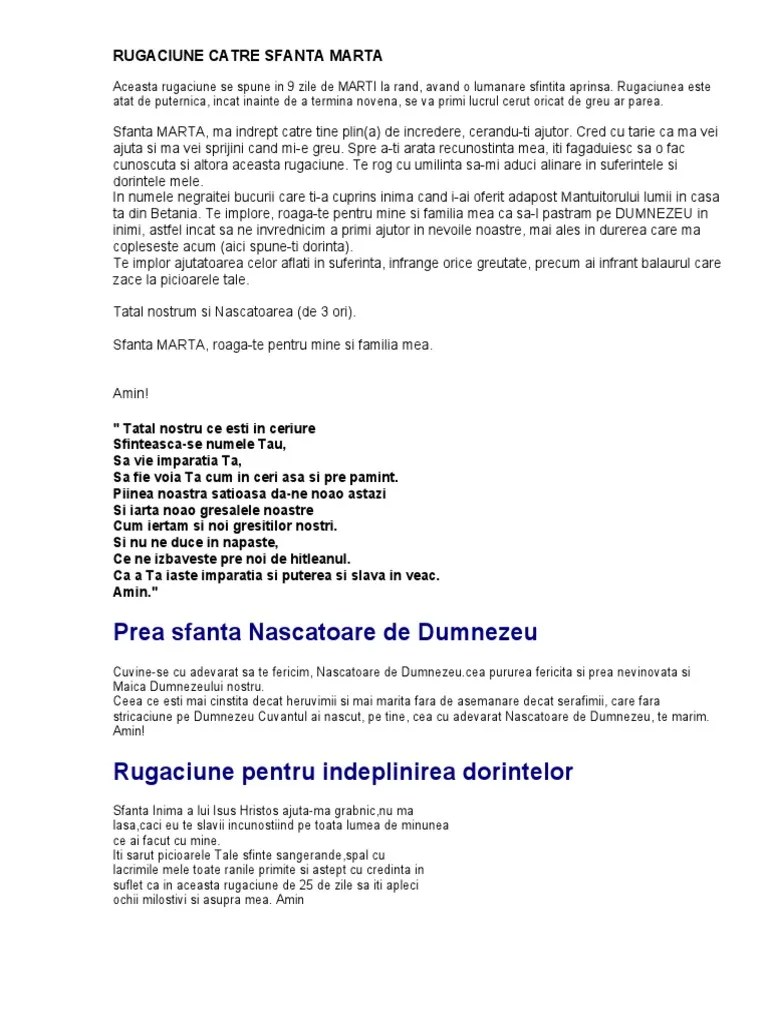 RUGACIUNE CATRE SFANTA MARTA

Aceasta rugaciune se spune in 9 zile de MARTI la rand, avand o lumanare sfintita aprinsa. Rugaciunea este atat de puternica, incat inainte de a termina novena, se va primi lucrul cerut oricat de greu ar parea.

Sfanta MARTA, ma indrept catre tine plin(a) de incredere, cerandu-ti ajutor. Cred cu tarie ca ma vei ajuta si ma vei sprijini cand mi-e greu. Spre a-ti arata recunostinta mea, iti fagaduiesc sa o fac cunoscuta si altora aceasta rugaciune. Te rog cu umilinta sa-mi aduci alinare in suferintele si dorintele mele.
In numele negraitei bucurii care ti-a cuprins inima cand i-ai oferit adapost Mantuitorului lumii in casa ta din Betania. Te implore, roaga-te pentru mine si familia mea ca sa-l pastram pe DUMNEZEU in inimi, astfel incat sa ne invrednicim a primi ajutor in nevoile noastre, mai ales in durerea care ma copleseste acum (aici spune-ti dorinta).
Te implor ajutatoarea celor aflati in suferinta, infrange orice greutate, precum ai infrant balaurul care zace la picioarele tale.

Tatal nostrum si Nascatoarea (de 3 ori).

Sfanta MARTA, roaga-te pentru mine si familia mea.

Amin!

" Tatal nostru ce esti in ceriure
Sfinteasca-se numele Tau,
Sa vie imparatia Ta,
Sa fie voia Ta cum in ceri asa si pre pamint.
Piinea noastra satioasa da-ne noao astazi
Si iarta noao gresalele noastre
Cum iertam si noi gresitilor nostri.
Si nu ne duce in napaste,
Ce ne izbaveste pre noi de hitleanul.
Ca a Ta iaste imparatia si puterea si slava in veac.
Amin."

Prea sfanta Nascatoare de Dumnezeu

Cuvine-se cu adevarat sa te fericim, Nascatoare de Dumnezeu.cea pururea fericita si prea nevinovata si Maica Dumnezeului nostru.
Ceea ce esti mai cinstita decat heruvimii si mai marita fara de asemanare decat serafimii, care fara stricaciune pe Dumnezeu Cuvantul ai nascut, pe tine, cea cu adevarat Nascatoare de Dumnezeu, te marim. Amin!

Rugaciune pentru indeplinirea dorintelor

Sfanta Inima a lui Isus Hristos ajuta-ma grabnic,nu ma lasa,caci eu te slavii incunostiind pe toata lumea de minunea ce ai facut cu mine.
Iti sarut picioarele Tale sfinte sangerande,spal cu lacrimile mele toate ranile primite si astept cu credinta in suflet ca in aceasta rugaciune de 25 de zile sa iti apleci ochii milostivi si asupra mea. Amin